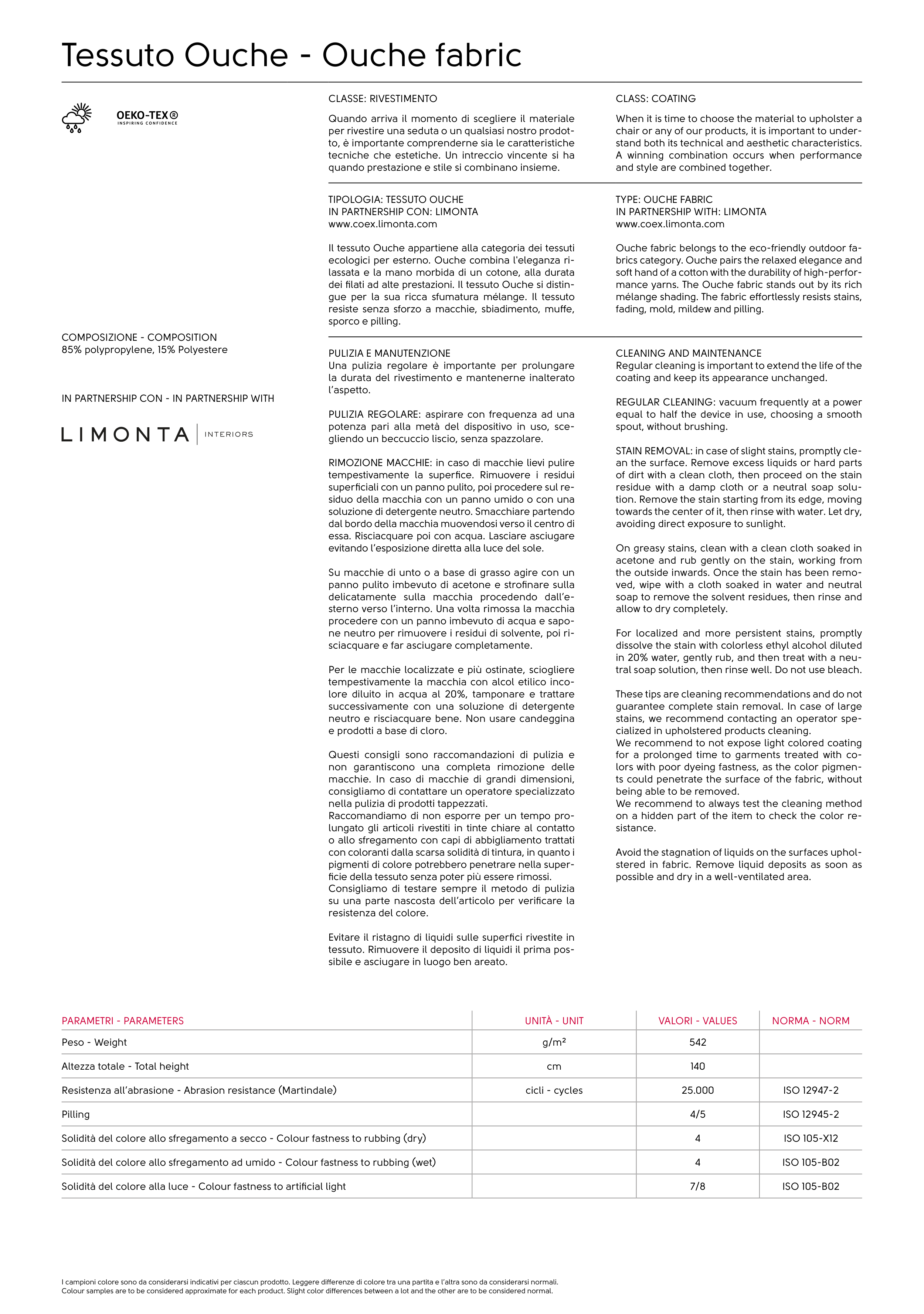 Tessuto Ouche - Ouche fabric

OEKO-TEX®
INSPIRING CONFIDENCE

COMPOSIZIONE - COMPOSITION
85% polypropylene, 15% Polyestere

IN PARTNERSHIP CON - IN PARTNERSHIP WITH

LIMONTA | INTERIORS

CLASSE: RIVESTIMENTO

Quando arriva il momento di scegliere il materiale per rivestire una seduta o un qualsiasi nostro prodotto, è importante comprenderne sia le caratteristiche tecniche che estetiche. Un intreccio vincente si ha quando prestazione e stile si combinano insieme.

TIPOLOGIA: TESSUTO OUCHE
IN PARTNERSHIP CON: LIMONTA
www.coex.limonta.com

Il tessuto Ouche appartiene alla categoria dei tessuti ecologici per esterno. Ouche combina l'eleganza rilassata e la mano morbida di un cotone, alla durata dei filati ad alte prestazioni. Il tessuto Ouche si distingue per la sua ricca sfumatura mélange. Il tessuto resiste senza sforzo a macchie, sbiadimento, muffe, sporco e pilling.

PULIZIA E MANUTENZIONE
Una pulizia regolare è importante per prolungare la durata del rivestimento e mantenerne inalterato l'aspetto.

PULIZIA REGOLARE: aspirare con frequenza ad una potenza pari alla metà del dispositivo in uso, scegliendo un beccuccio liscio, senza spazzolare.

RIMOZIONE MACCHIE: in caso di macchie lievi pulire tempestivamente la superfice. Rimuovere i residui superficiali con un panno pulito, poi procedere sul residuo della macchia con un panno umido o con una soluzione di detergente neutro. Smacchiare partendo dal bordo della macchia muovendosi verso il centro di essa. Risciacquare poi con acqua. Lasciare asciugare evitando l'esposizione diretta alla luce del sole.

Su macchie di unto o a base di grasso agire con un panno pulito imbevuto di acetone e strofinare sulla delicatamente sulla macchia procedendo dall'esterno verso l'interno. Una volta rimossa la macchia procedere con un panno imbevuto di acqua e sapone neutro per rimuovere i residui di solvente, poi risciacquare e far asciugare completamente.

Per le macchie localizzate e più ostinate, sciogliere tempestivamente la macchia con alcol etilico incolore diluito in acqua al 20%, tamponare e trattare successivamente con una soluzione di detergente neutro e risciacquare bene. Non usare candeggina e prodotti a base di cloro.

Questi consigli sono raccomandazioni di pulizia e non garantiscono una completa rimozione delle macchie. In caso di macchie di grandi dimensioni, consigliamo di contattare un operatore specializzato nella pulizia di prodotti tappezzati.
Raccomandiamo di non esporre per un tempo prolungato gli articoli rivestiti in tinte chiare al contatto o allo sfregamento con capi di abbigliamento trattati con coloranti dalla scarsa solidità di tintura, in quanto i pigmenti di colore potrebbero penetrare nella superficie della tessuto senza poter più essere rimossi.
Consigliamo di testare sempre il metodo di pulizia su una parte nascosta dell'articolo per verificare la resistenza del colore.

Evitare il ristagno di liquidi sulle superfici rivestite in tessuto. Rimuovere il deposito di liquidi il prima possibile e asciugare in luogo ben areato.

CLASS: COATING

When it is time to choose the material to upholster a chair or any of our products, it is important to understand both its technical and aesthetic characteristics. A winning combination occurs when performance and style are combined together.

TYPE: OUCHE FABRIC
IN PARTNERSHIP WITH: LIMONTA
www.coex.limonta.com

Ouche fabric belongs to the eco-friendly outdoor fabrics category. Ouche pairs the relaxed elegance and soft hand of a cotton with the durability of high-performance yarns. The Ouche fabric stands out by its rich mélange shading. The fabric effortlessly resists stains, fading, mold, mildew and pilling.

CLEANING AND MAINTENANCE
Regular cleaning is important to extend the life of the coating and keep its appearance unchanged.

REGULAR CLEANING: vacuum frequently at a power equal to half the device in use, choosing a smooth spout, without brushing.

STAIN REMOVAL: in case of slight stains, promptly clean the surface. Remove excess liquids or hard parts of dirt with a clean cloth, then proceed on the stain residue with a damp cloth or a neutral soap solution. Remove the stain starting from its edge, moving towards the center of it, then rinse with water. Let dry, avoiding direct exposure to sunlight.

On greasy stains, clean with a clean cloth soaked in acetone and rub gently on the stain, working from the outside inwards. Once the stain has been removed, wipe with a cloth soaked in water and neutral soap to remove the solvent residues, then rinse and allow to dry completely.

For localized and more persistent stains, promptly dissolve the stain with colorless ethyl alcohol diluted in 20% water, gently rub, and then treat with a neutral soap solution, then rinse well. Do not use bleach.

These tips are cleaning recommendations and do not guarantee complete stain removal. In case of large stains, we recommend contacting an operator specialized in upholstered products cleaning.
We recommend to not expose light colored coating for a prolonged time to garments treated with colors with poor dyeing fastness, as the color pigments could penetrate the surface of the fabric, without being able to be removed.
We recommend to always test the cleaning method on a hidden part of the item to check the color resistance.

Avoid the stagnation of liquids on the surfaces upholstered in fabric. Remove liquid deposits as soon as possible and dry in a well-ventilated area.

| PARAMETRI - PARAMETERS | UNITÀ - UNIT | VALORI - VALUES | NORMA - NORM |
|---|---|---|---|
| Peso - Weight | g/m² | 542 | |
| Altezza totale - Total height | cm | 140 | |
| Resistenza all'abrasione - Abrasion resistance (Martindale) | cicli - cycles | 25.000 | ISO 12947-2 |
| Pilling | | 4/5 | ISO 12945-2 |
| Solidità del colore allo sfregamento a secco - Colour fastness to rubbing (dry) | | 4 | ISO 105-X12 |
| Solidità del colore allo sfregamento ad umido - Colour fastness to rubbing (wet) | | 4 | ISO 105-B02 |
| Solidità del colore alla luce - Colour fastness to artificial light | | 7/8 | ISO 105-B02 |

I campioni colore sono da considerarsi indicativi per ciascun prodotto. Leggere differenze di colore tra una partita e l'altra sono da considerarsi normali.
Colour samples are to be considered approximate for each product. Slight color differences between a lot and the other are to be considered normal.